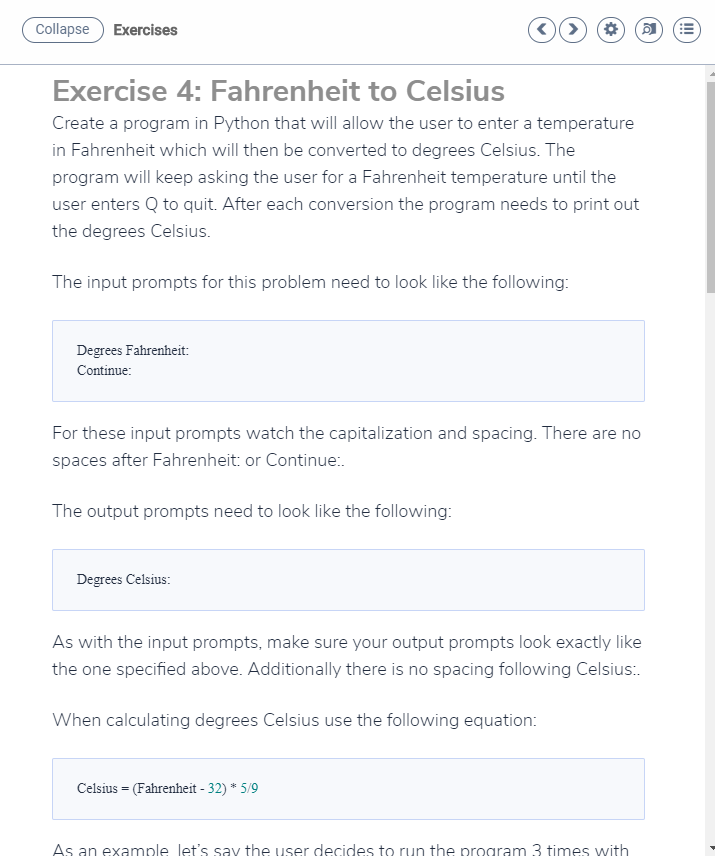 Collapse Exercises

Exercise 4: Fahrenheit to Celsius

Create a program in Python that will allow the user to enter a temperature in Fahrenheit which will then be converted to degrees Celsius. The program will keep asking the user for a Fahrenheit temperature until the user enters Q to quit. After each conversion the program needs to print out the degrees Celsius.

The input prompts for this problem need to look like the following:

Degrees Fahrenheit:
Continue:

For these input prompts watch the capitalization and spacing. There are no spaces after Fahrenheit: or Continue:.

The output prompts need to look like the following:

Degrees Celsius:

As with the input prompts, make sure your output prompts look exactly like the one specified above. Additionally there is no spacing following Celsius:.

When calculating degrees Celsius use the following equation:

Celsius = (Fahrenheit - 32) * 5/9

As an example, let's say the user decides to run the program 3 times with